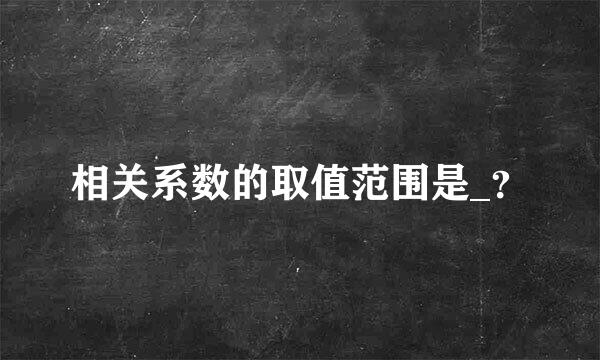 相关系数的取值范围是_?